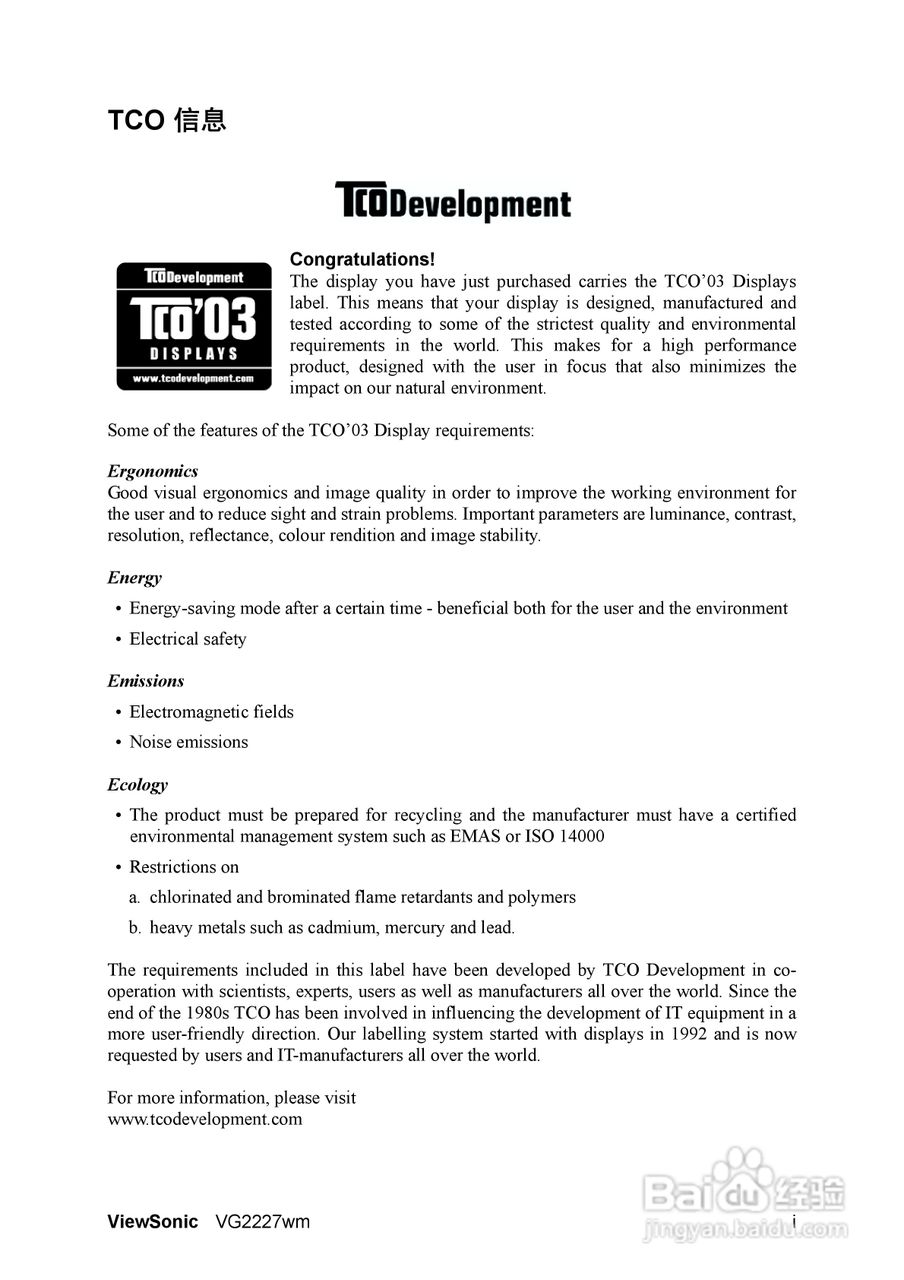 TCO 信息

TCODevelopment

TCODevelopment
TCO'03
DISPLAYS
www.tcodevelopment.com

Congratulations!
The display you have just purchased carries the TCO'03 Displays label. This means that your display is designed, manufactured and tested according to some of the strictest quality and environmental requirements in the world. This makes for a high performance product, designed with the user in focus that also minimizes the impact on our natural environment.

Some of the features of the TCO'03 Display requirements:

Ergonomics
Good visual ergonomics and image quality in order to improve the working environment for the user and to reduce sight and strain problems. Important parameters are luminance, contrast, resolution, reflectance, colour rendition and image stability.

Energy
• Energy-saving mode after a certain time - beneficial both for the user and the environment
• Electrical safety

Emissions
• Electromagnetic fields
• Noise emissions

Ecology
• The product must be prepared for recycling and the manufacturer must have a certified environmental management system such as EMAS or ISO 14000
• Restrictions on
a. chlorinated and brominated flame retardants and polymers
b. heavy metals such as cadmium, mercury and lead.

The requirements included in this label have been developed by TCO Development in co-operation with scientists, experts, users as well as manufacturers all over the world. Since the end of the 1980s TCO has been involved in influencing the development of IT equipment in a more user-friendly direction. Our labelling system started with displays in 1992 and is now requested by users and IT-manufacturers all over the world.

For more information, please visit
www.tcodevelopment.com

ViewSonic VG2227wm
i

Baidu经验
jingyan.baidu.com